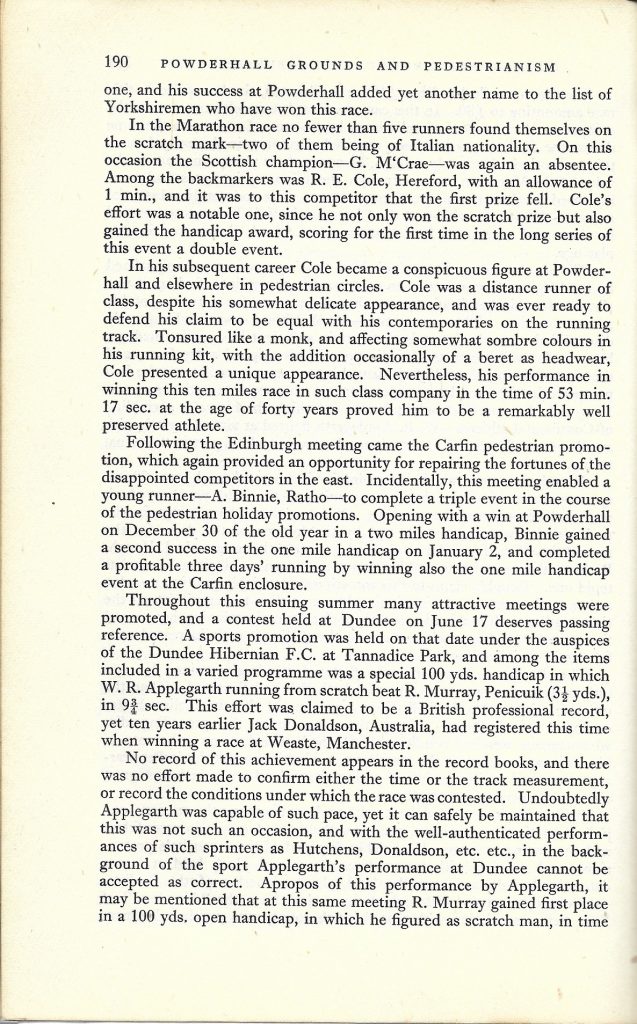 190 POWDERHALL GROUNDS AND PEDESTRIANISM

one, and his success at Powderhall added yet another name to the list of Yorkshiremen who have won this race.

In the Marathon race no fewer than five runners found themselves on the scratch mark—two of them being of Italian nationality. On this occasion the Scottish champion—G. M'Crae—was again an absentee. Among the backmarkers was R. E. Cole, Hereford, with an allowance of 1 min., and it was to this competitor that the first prize fell. Cole's effort was a notable one, since he not only won the scratch prize but also gained the handicap award, scoring for the first time in the long series of this event a double event.

In his subsequent career Cole became a conspicuous figure at Powderhall and elsewhere in pedestrian circles. Cole was a distance runner of class, despite his somewhat delicate appearance, and was ever ready to defend his claim to be equal with his contemporaries on the running track. Tonsured like a monk, and affecting somewhat sombre colours in his running kit, with the addition occasionally of a beret as headwear, Cole presented a unique appearance. Nevertheless, his performance in winning this ten miles race in such class company in the time of 53 min. 17 sec. at the age of forty years proved him to be a remarkably well preserved athlete.

Following the Edinburgh meeting came the Carfin pedestrian promotion, which again provided an opportunity for repairing the fortunes of the disappointed competitors in the east. Incidentally, this meeting enabled a young runner—A. Binnie, Ratho—to complete a triple event in the course of the pedestrian holiday promotions. Opening with a win at Powderhall on December 30 of the old year in a two miles handicap, Binnie gained a second success in the one mile handicap on January 2, and completed a profitable three days' running by winning also the one mile handicap event at the Carfin enclosure.

Throughout this ensuing summer many attractive meetings were promoted, and a contest held at Dundee on June 17 deserves passing reference. A sports promotion was held on that date under the auspices of the Dundee Hibernian F.C. at Tannadice Park, and among the items included in a varied programme was a special 100 yds. handicap in which W. R. Applegarth running from scratch beat R. Murray, Penicuik ($3\frac{1}{2}$ yds.), in $9\frac{3}{4}$ sec. This effort was claimed to be a British professional record, yet ten years earlier Jack Donaldson, Australia, had registered this time when winning a race at Weaste, Manchester.

No record of this achievement appears in the record books, and there was no effort made to confirm either the time or the track measurement, or record the conditions under which the race was contested. Undoubtedly Applegarth was capable of such pace, yet it can safely be maintained that this was not such an occasion, and with the well-authenticated performances of such sprinters as Hutchens, Donaldson, etc. etc., in the background of the sport Applegarth's performance at Dundee cannot be accepted as correct. Apropos of this performance by Applegarth, it may be mentioned that at this same meeting R. Murray gained first place in a 100 yds. open handicap, in which he figured as scratch man, in time